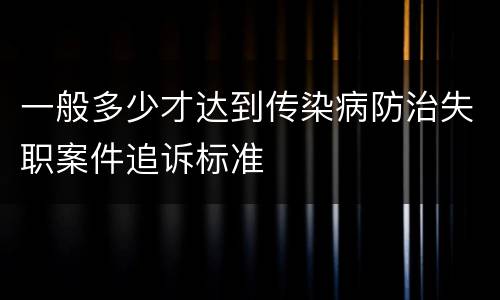 一般多少才达到传染病防治失职案件追诉标准